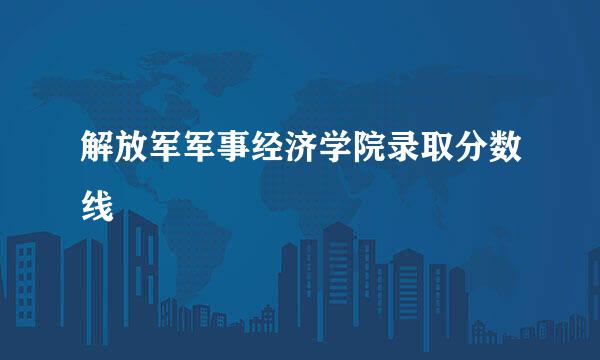 解放军军事经济学院录取分数线